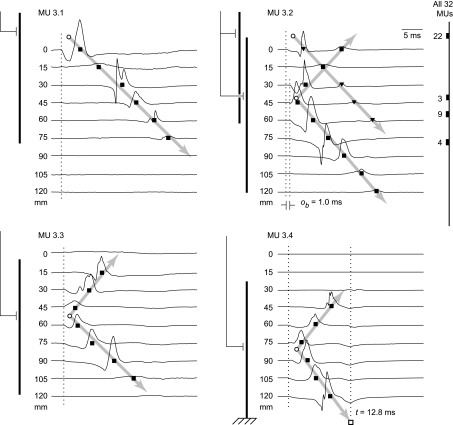 MU 3.1

0
15
30
45
60
75
90
105
120
mm

MU 3.2

5 ms

0
15
30
45
60
75
90
105
120
mm

$o_b$ = 1.0 ms

All 32 MUs

22
3
9
4

MU 3.3

0
15
30
45
60
75
90
105
120
mm

MU 3.4

0
15
30
45
60
75
90
105
120
mm

$t$ = 12.8 ms